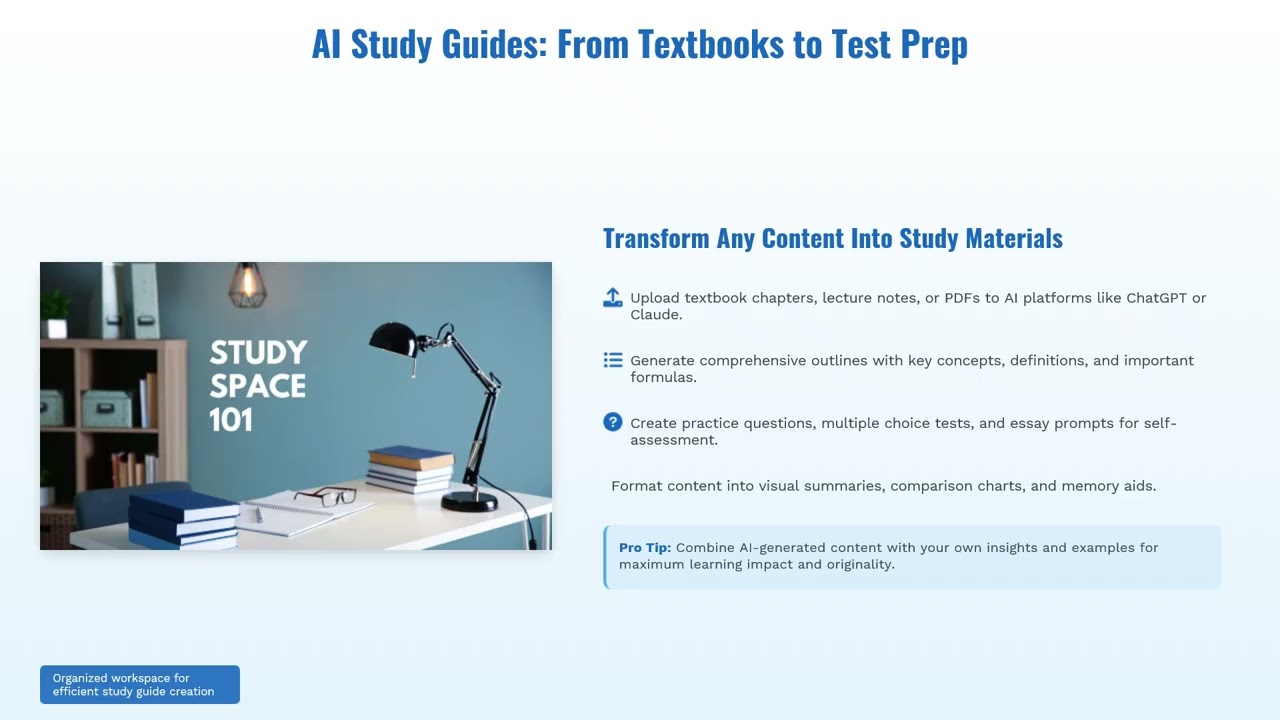 AI Study Guides: From Textbooks to Test Prep

STUDY SPACE 101

Transform Any Content Into Study Materials

Upload textbook chapters, lecture notes, or PDFs to AI platforms like ChatGPT or Claude.

Generate comprehensive outlines with key concepts, definitions, and important formulas.

Create practice questions, multiple choice tests, and essay prompts for self-assessment.

Format content into visual summaries, comparison charts, and memory aids.

Pro Tip: Combine AI-generated content with your own insights and examples for maximum learning impact and originality.

Organized workspace for efficient study guide creation